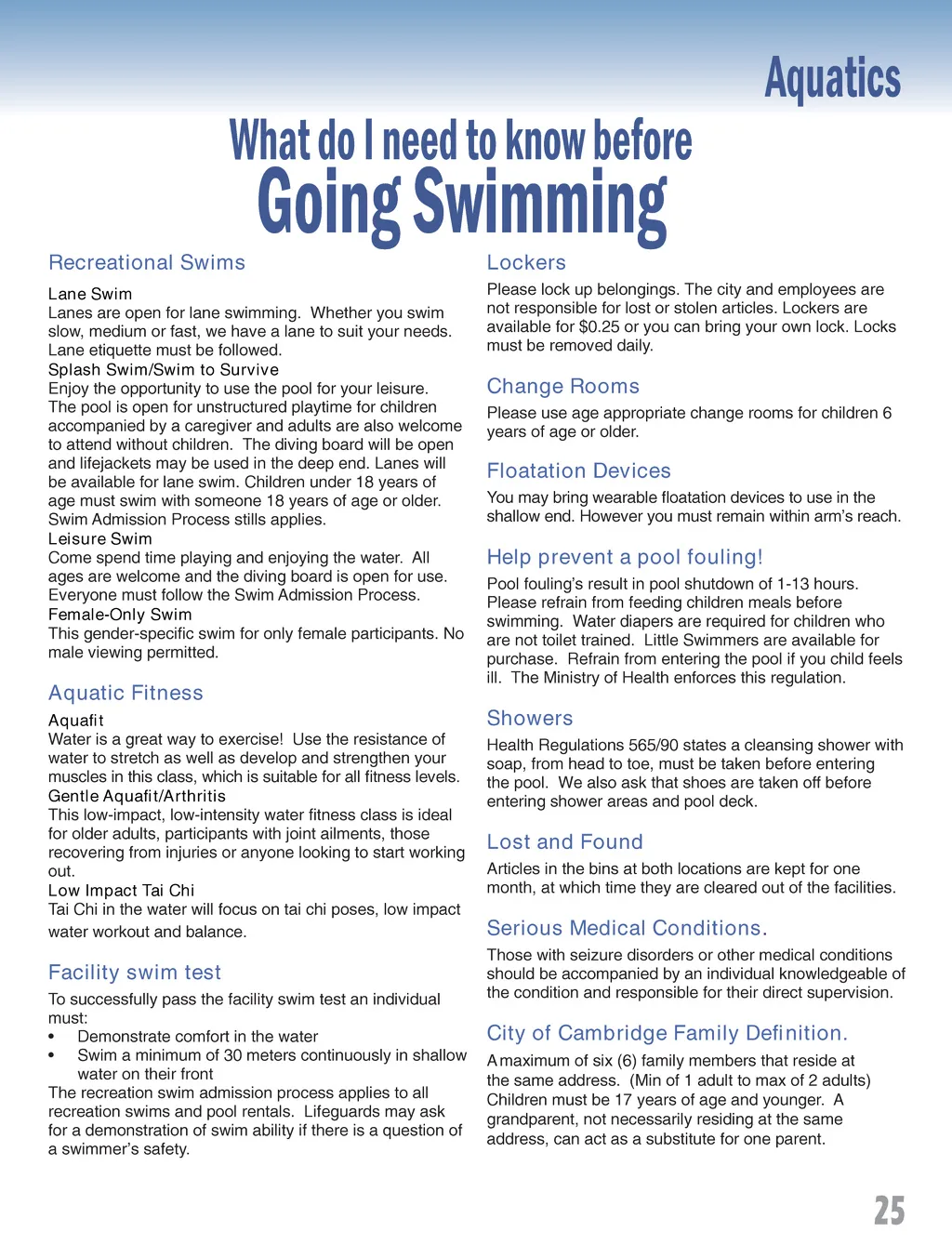 Aquatics

What do I need to know before
Going Swimming

Recreational Swims

Lane Swim
Lanes are open for lane swimming. Whether you swim slow, medium or fast, we have a lane to suit your needs. Lane etiquette must be followed.
Splash Swim/Swim to Survive
Enjoy the opportunity to use the pool for your leisure. The pool is open for unstructured playtime for children accompanied by a caregiver and adults are also welcome to attend without children. The diving board will be open and lifejackets may be used in the deep end. Lanes will be available for lane swim. Children under 18 years of age must swim with someone 18 years of age or older. Swim Admission Process stills applies.
Leisure Swim
Come spend time playing and enjoying the water. All ages are welcome and the diving board is open for use. Everyone must follow the Swim Admission Process.
Female-Only Swim
This gender-specific swim for only female participants. No male viewing permitted.

Aquatic Fitness

Aquafit
Water is a great way to exercise! Use the resistance of water to stretch as well as develop and strengthen your muscles in this class, which is suitable for all fitness levels.
Gentle Aquafit/Arthritis
This low-impact, low-intensity water fitness class is ideal for older adults, participants with joint ailments, those recovering from injuries or anyone looking to start working out.
Low Impact Tai Chi
Tai Chi in the water will focus on tai chi poses, low impact water workout and balance.

Facility swim test

To successfully pass the facility swim test an individual must:
• Demonstrate comfort in the water
• Swim a minimum of 30 meters continuously in shallow water on their front
The recreation swim admission process applies to all recreation swims and pool rentals. Lifeguards may ask for a demonstration of swim ability if there is a question of a swimmer's safety.

Lockers

Please lock up belongings. The city and employees are not responsible for lost or stolen articles. Lockers are available for $0.25 or you can bring your own lock. Locks must be removed daily.

Change Rooms

Please use age appropriate change rooms for children 6 years of age or older.

Floatation Devices

You may bring wearable floatation devices to use in the shallow end. However you must remain within arm's reach.

Help prevent a pool fouling!

Pool fouling's result in pool shutdown of 1-13 hours. Please refrain from feeding children meals before swimming. Water diapers are required for children who are not toilet trained. Little Swimmers are available for purchase. Refrain from entering the pool if you child feels ill. The Ministry of Health enforces this regulation.

Showers

Health Regulations 565/90 states a cleansing shower with soap, from head to toe, must be taken before entering the pool. We also ask that shoes are taken off before entering shower areas and pool deck.

Lost and Found

Articles in the bins at both locations are kept for one month, at which time they are cleared out of the facilities.

Serious Medical Conditions.

Those with seizure disorders or other medical conditions should be accompanied by an individual knowledgeable of the condition and responsible for their direct supervision.

City of Cambridge Family Definition.

A maximum of six (6) family members that reside at the same address. (Min of 1 adult to max of 2 adults) Children must be 17 years of age and younger. A grandparent, not necessarily residing at the same address, can act as a substitute for one parent.

25